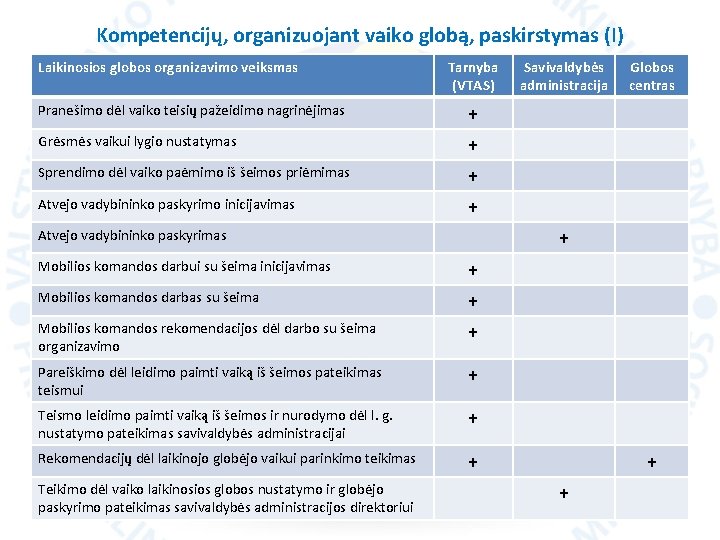 Kompetencijų, organizuojant vaiko globą, paskirstymas (I)

| Laikinosios globos organizavimo veiksmas | Tarnyba (VTAS) | Savivaldybės administracija | Globos centras |
|---|---|---|---|
| Pranešimo dėl vaiko teisių pažeidimo nagrinėjimas | + | | |
| Grėsmės vaikui lygio nustatymas | + | | |
| Sprendimo dėl vaiko paėmimo iš šeimos priėmimas | + | | |
| Atvejo vadybininko paskyrimo inicijavimas | + | | |
| Atvejo vadybininko paskyrimas | | + | |
| Mobilios komandos darbui su šeima inicijavimas | + | | |
| Mobilios komandos darbas su šeima | + | | |
| Mobilios komandos rekomendacijos dėl darbo su šeima organizavimo | + | | |
| Pareiškimo dėl leidimo paimti vaiką iš šeimos pateikimas teismui | + | | |
| Teismo leidimo paimti vaiką iš šeimos ir nurodymo dėl l. g. nustatymo pateikimas savivaldybės administracijai | + | | |
| Rekomendacijų dėl laikinojo globėjo vaikui parinkimo teikimas | + | | + |
| Teikimo dėl vaiko laikinosios globos nustatymo ir globėjo paskyrimo pateikimas savivaldybės administracijos direktoriui | | + | |